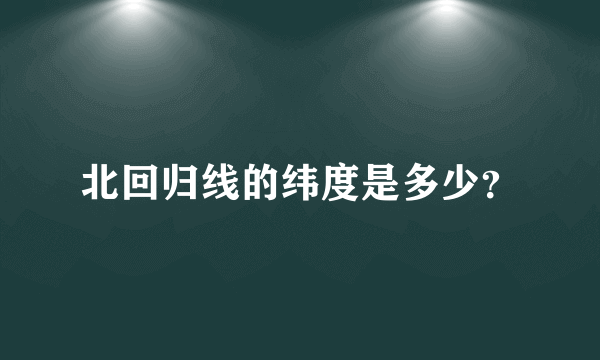 北回归线的纬度是多少?